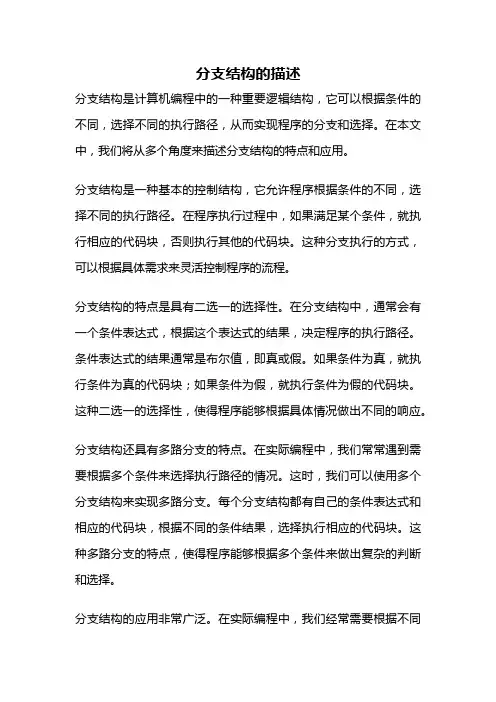 分支结构的描述

分支结构是计算机编程中的一种重要逻辑结构，它可以根据条件的不同，选择不同的执行路径，从而实现程序的分支和选择。在本文中，我们将从多个角度来描述分支结构的特点和应用。

分支结构是一种基本的控制结构，它允许程序根据条件的不同，选择不同的执行路径。在程序执行过程中，如果满足某个条件，就执行相应的代码块，否则执行其他的代码块。这种分支执行的方式，可以根据具体需求来灵活控制程序的流程。

分支结构的特点是具有二选一的选择性。在分支结构中，通常会有一个条件表达式，根据这个表达式的结果，决定程序的执行路径。条件表达式的结果通常是布尔值，即真或假。如果条件为真，就执行条件为真的代码块；如果条件为假，就执行条件为假的代码块。这种二选一的选择性，使得程序能够根据具体情况做出不同的响应。

分支结构还具有多路分支的特点。在实际编程中，我们常常遇到需要根据多个条件来选择执行路径的情况。这时，我们可以使用多个分支结构来实现多路分支。每个分支结构都有自己的条件表达式和相应的代码块，根据不同的条件结果，选择执行相应的代码块。这种多路分支的特点，使得程序能够根据多个条件来做出复杂的判断和选择。

分支结构的应用非常广泛。在实际编程中，我们经常需要根据不同